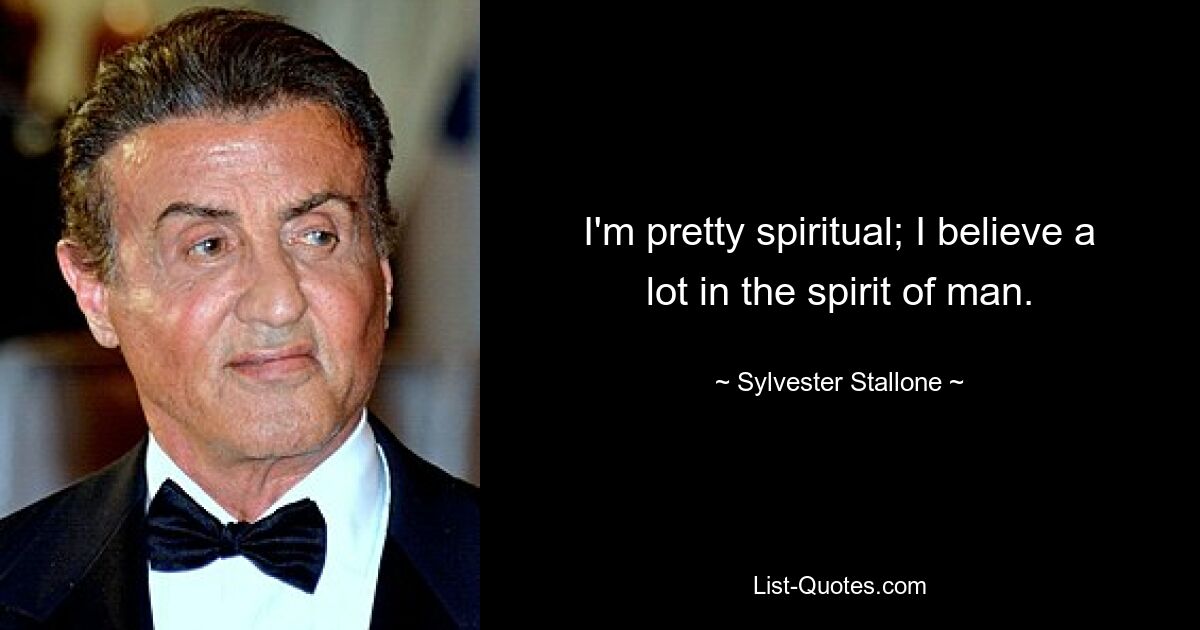 I'm pretty spiritual; I believe a lot in the spirit of man.

~ Sylvester Stallone ~

List-Quotes.com